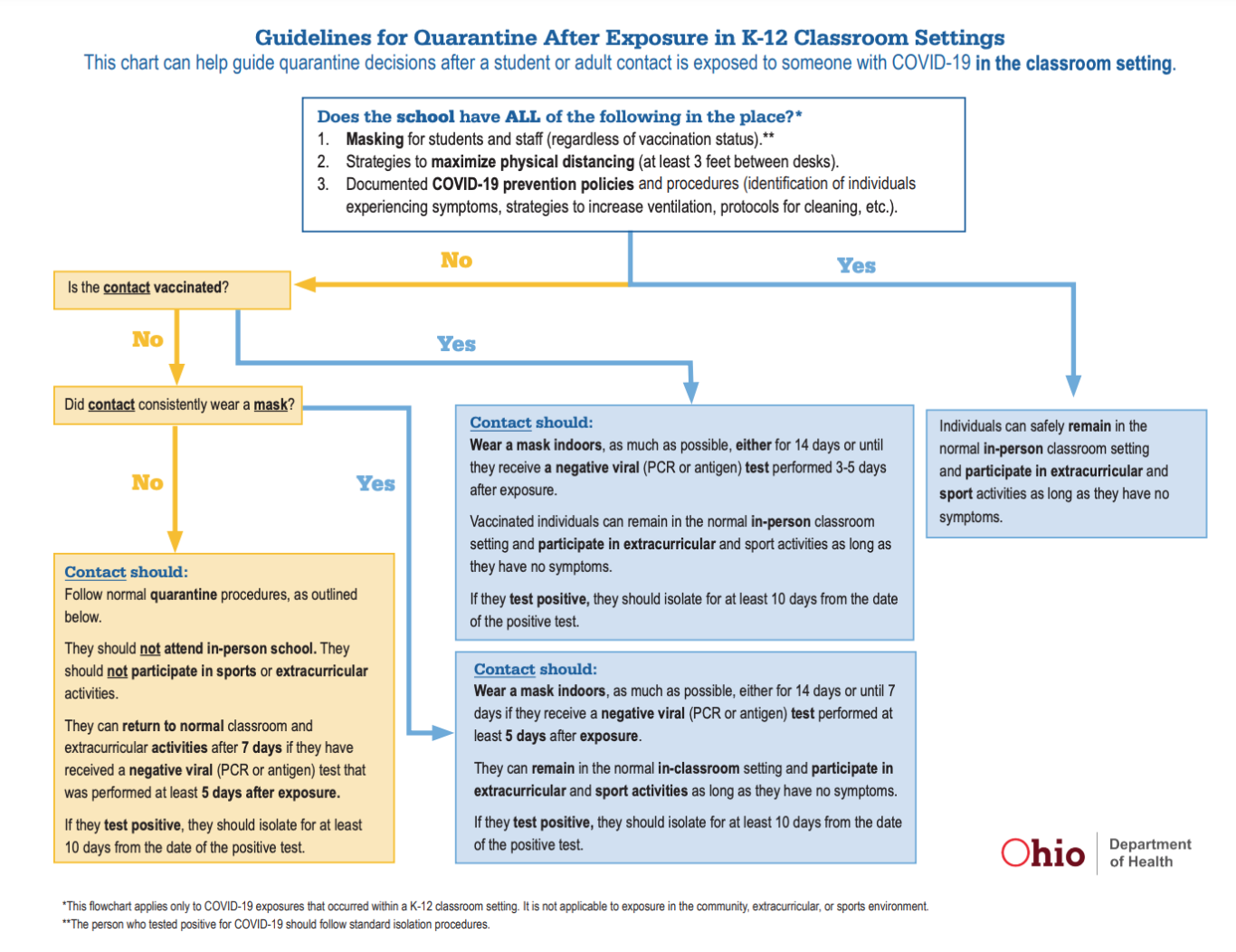 Guidelines for Quarantine After Exposure in K-12 Classroom Settings
This chart can help guide quarantine decisions after a student or adult contact is exposed to someone with COVID-19 in the classroom setting.

Does the school have ALL of the following in the place?*
1. Masking for students and staff (regardless of vaccination status).**
2. Strategies to maximize physical distancing (at least 3 feet between desks).
3. Documented COVID-19 prevention policies and procedures (identification of individuals experiencing symptoms, strategies to increase ventilation, protocols for cleaning, etc.).

No

Yes

Is the contact vaccinated?

No

Yes

Did contact consistently wear a mask?

No

Yes

Contact should:
Follow normal quarantine procedures, as outlined below.

They should not attend in-person school. They should not participate in sports or extracurricular activities.

They can return to normal classroom and extracurricular activities after 7 days if they have received a negative viral (PCR or antigen) test that was performed at least 5 days after exposure.

If they test positive, they should isolate for at least 10 days from the date of the positive test.

Contact should:
Wear a mask indoors, as much as possible, either for 14 days or until they receive a negative viral (PCR or antigen) test performed 3-5 days after exposure.

Vaccinated individuals can remain in the normal in-person classroom setting and participate in extracurricular and sport activities as long as they have no symptoms.

If they test positive, they should isolate for at least 10 days from the date of the positive test.

Contact should:
Wear a mask indoors, as much as possible, either for 14 days or until 7 days if they receive a negative viral (PCR or antigen) test performed at least 5 days after exposure.

They can remain in the normal in-classroom setting and participate in extracurricular and sport activities as long as they have no symptoms.

If they test positive, they should isolate for at least 10 days from the date of the positive test.

Individuals can safely remain in the normal in-person classroom setting and participate in extracurricular and sport activities as long as they have no symptoms.

Ohio Department of Health

*This flowchart applies only to COVID-19 exposures that occurred within a K-12 classroom setting. It is not applicable to exposure in the community, extracurricular, or sports environment.
**The person who tested positive for COVID-19 should follow standard isolation procedures.